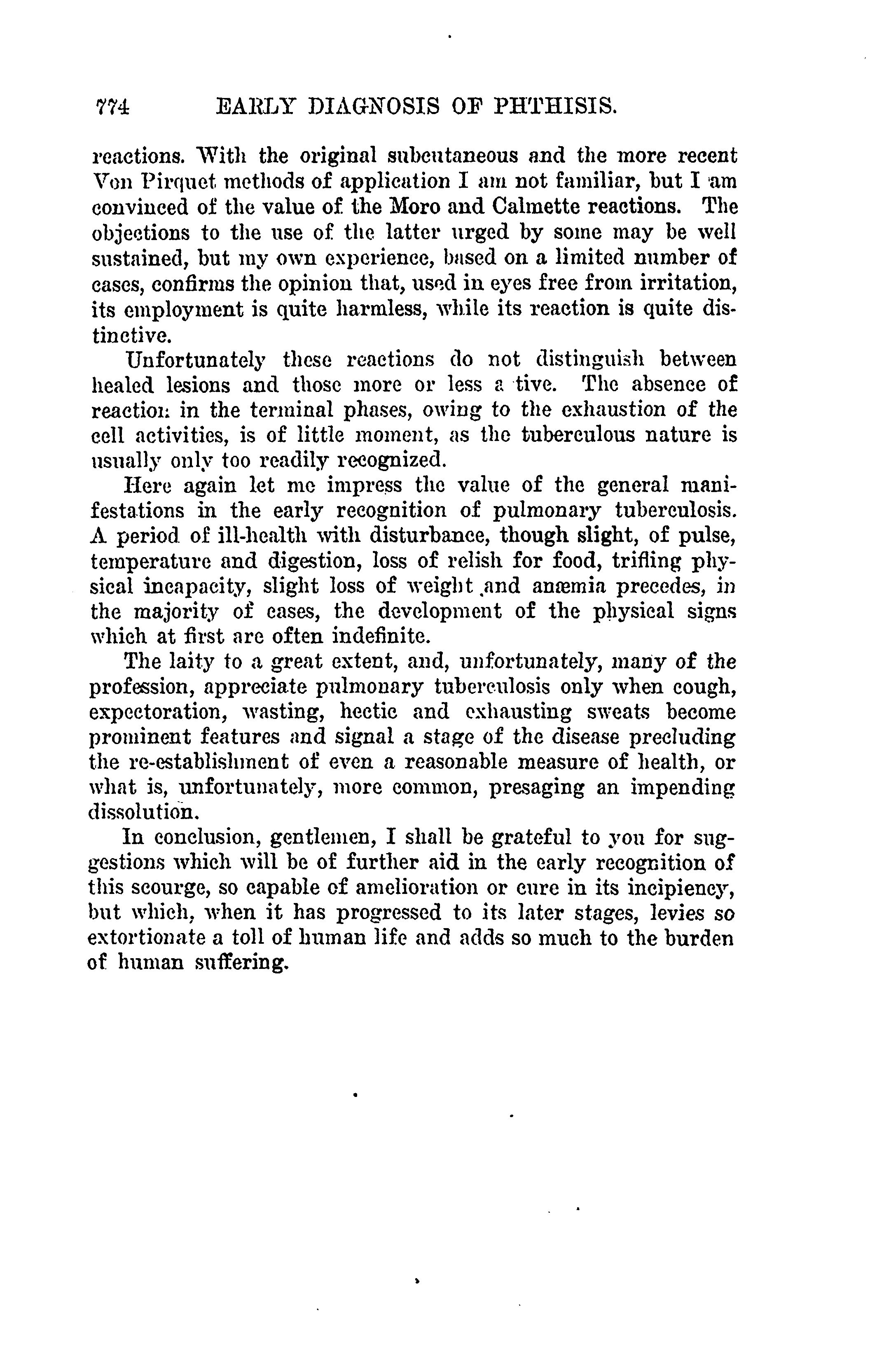 774 EARLY DIAGNOSIS OF PHTHISIS.

reactions. With the original subcutaneous and the more recent Von Pirquet methods of application I am not familiar, but I am convinced of the value of the Moro and Calmette reactions. The objections to the use of the latter urged by some may be well sustained, but my own experience, based on a limited number of cases, confirms the opinion that, used in eyes free from irritation, its employment is quite harmless, while its reaction is quite distinctive.

Unfortunately these reactions do not distinguish between healed lesions and those more or less a tive. The absence of reaction in the terminal phases, owing to the exhaustion of the cell activities, is of little moment, as the tuberculous nature is usually only too readily recognized.

Here again let me impress the value of the general manifestations in the early recognition of pulmonary tuberculosis. A period of ill-health with disturbance, though slight, of pulse, temperature and digestion, loss of relish for food, trifling physical incapacity, slight loss of weight and anæmia precedes, in the majority of cases, the development of the physical signs which at first are often indefinite.

The laity to a great extent, and, unfortunately, many of the profession, appreciate pulmonary tuberculosis only when cough, expectoration, wasting, hectic and exhausting sweats become prominent features and signal a stage of the disease precluding the re-establishment of even a reasonable measure of health, or what is, unfortunately, more common, presaging an impending dissolution.

In conclusion, gentlemen, I shall be grateful to you for suggestions which will be of further aid in the early recognition of this scourge, so capable of amelioration or cure in its incipiency, but which, when it has progressed to its later stages, levies so extortionate a toll of human life and adds so much to the burden of human suffering.